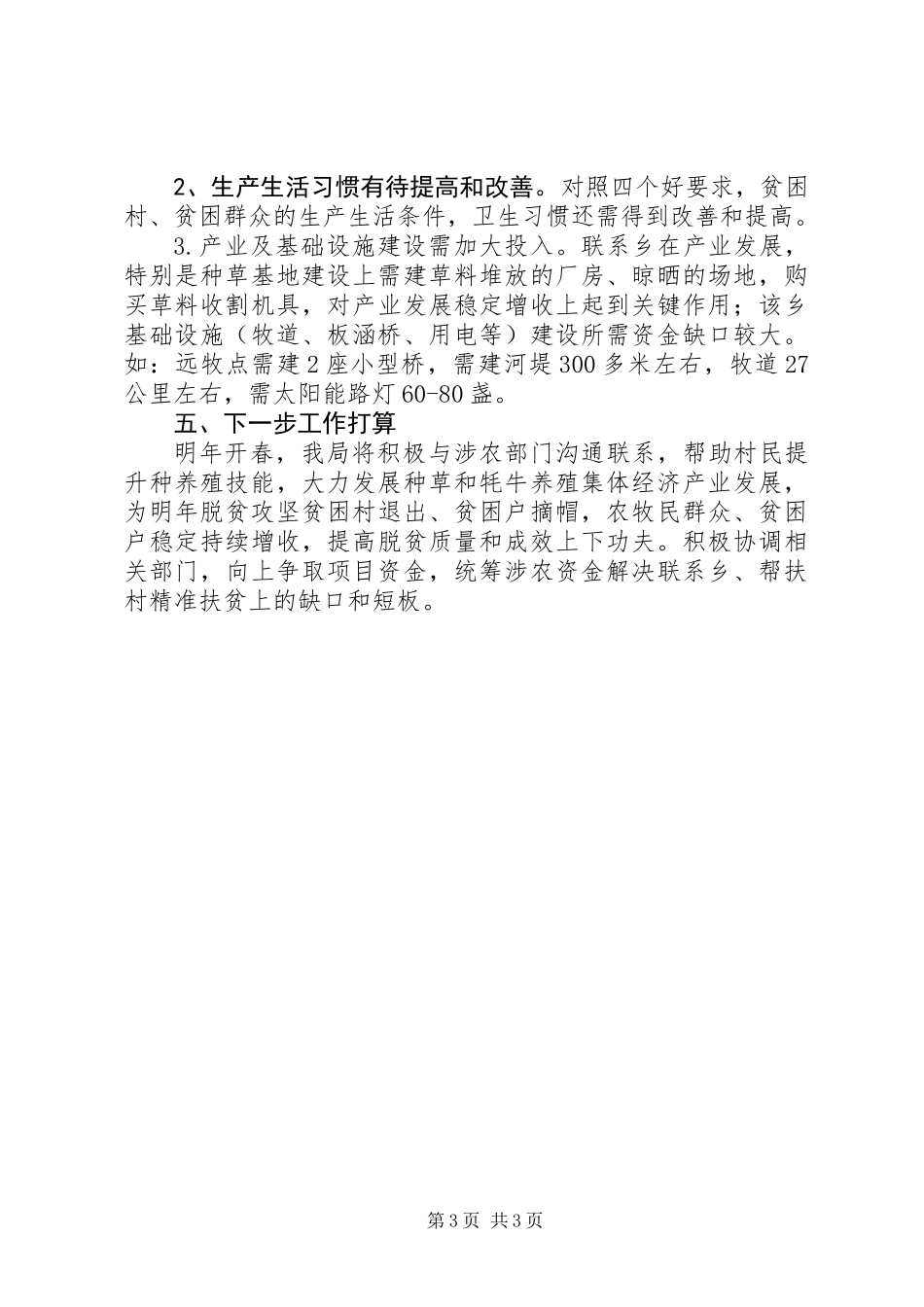 2、生产生活习惯有待提高和改善。对照四个好要求，贫困村、贫困群众的生产生活条件，卫生习惯还需得到改善和提高。

3.产业及基础设施建设需加大投入。联系乡在产业发展，特别是种草基地建设上需建草料堆放的厂房、晾晒的场地，购买草料收割机具，对产业发展稳定增收上起到关键作用；该乡基础设施（牧道、板涵桥、用电等）建设所需资金缺口较大。如：远牧点需建2座小型桥，需建河堤300多米左右，牧道27公里左右，需太阳能路灯60-80盏。

五、下一步工作打算

明年开春，我局将积极与涉农部门沟通联系，帮助村民提升种养殖技能，大力发展种草和牦牛养殖集体经济产业发展，为明年脱贫攻坚贫困村退出、贫困户摘帽，农牧民群众、贫困户稳定持续增收，提高脱贫质量和成效上下功夫。积极协调相关部门，向上争取项目资金，统筹涉农资金解决联系乡、帮扶村精准扶贫上的缺口和短板。

第3页 共3页